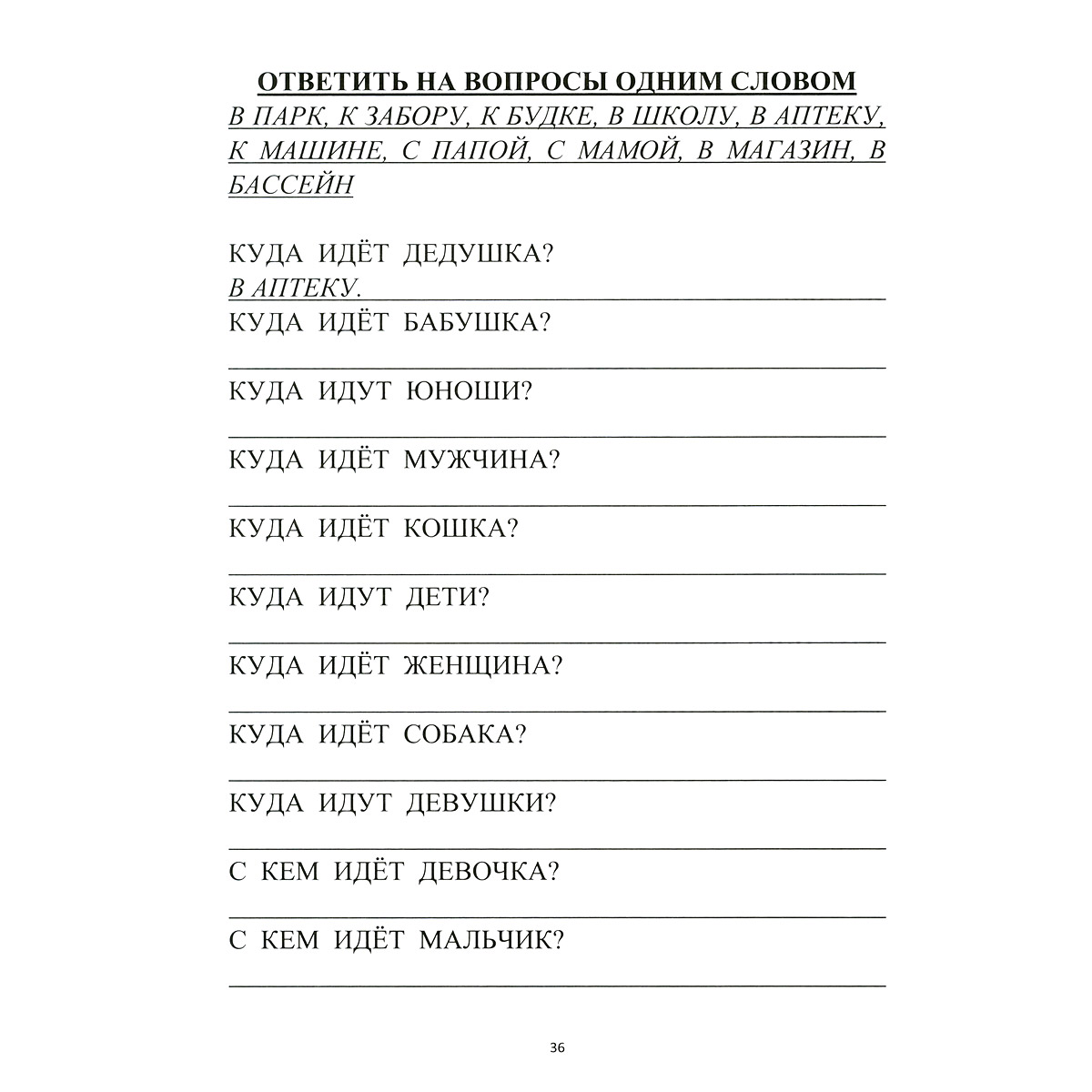 ОТВЕТИТЬ НА ВОПРОСЫ ОДНИМ СЛОВОМ

В ПАРК, К ЗАБОРУ, К БУДКЕ, В ШКОЛУ, В АПТЕКУ, К МАШИНЕ, С ПАПОЙ, С МАМОЙ, В МАГАЗИН, В БАССЕЙН

КУДА ИДЁТ ДЕДУШКА?
В АПТЕКУ.

КУДА ИДЁТ БАБУШКА?

КУДА ИДУТ ЮНОШИ?

КУДА ИДЁТ МУЖЧИНА?

КУДА ИДЁТ КОШКА?

КУДА ИДУТ ДЕТИ?

КУДА ИДЁТ ЖЕНЩИНА?

КУДА ИДЁТ СОБАКА?

КУДА ИДУТ ДЕВУШКИ?

С КЕМ ИДЁТ ДЕВОЧКА?

С КЕМ ИДЁТ МАЛЬЧИК?

36